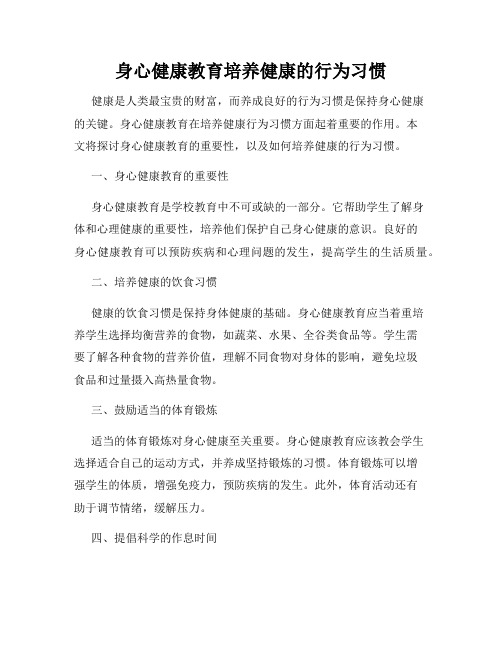 身心健康教育培养健康的行为习惯

健康是人类最宝贵的财富，而养成良好的行为习惯是保持身心健康的关键。身心健康教育在培养健康行为习惯方面起着重要的作用。本文将探讨身心健康教育的重要性，以及如何培养健康的行为习惯。

一、身心健康教育的重要性

身心健康教育是学校教育中不可或缺的一部分。它帮助学生了解身体和心理健康的重要性，培养他们保护自己身心健康的意识。良好的身心健康教育可以预防疾病和心理问题的发生，提高学生的生活质量。

二、培养健康的饮食习惯

健康的饮食习惯是保持身体健康的基础。身心健康教育应当着重培养学生选择均衡营养的食物，如蔬菜、水果、全谷类食品等。学生需要了解各种食物的营养价值，理解不同食物对身体的影响，避免垃圾食品和过量摄入高热量食物。

三、鼓励适当的体育锻炼

适当的体育锻炼对身心健康至关重要。身心健康教育应该教会学生选择适合自己的运动方式，并养成坚持锻炼的习惯。体育锻炼可以增强学生的体质，增强免疫力，预防疾病的发生。此外，体育活动还有助于调节情绪，缓解压力。

四、提倡科学的作息时间